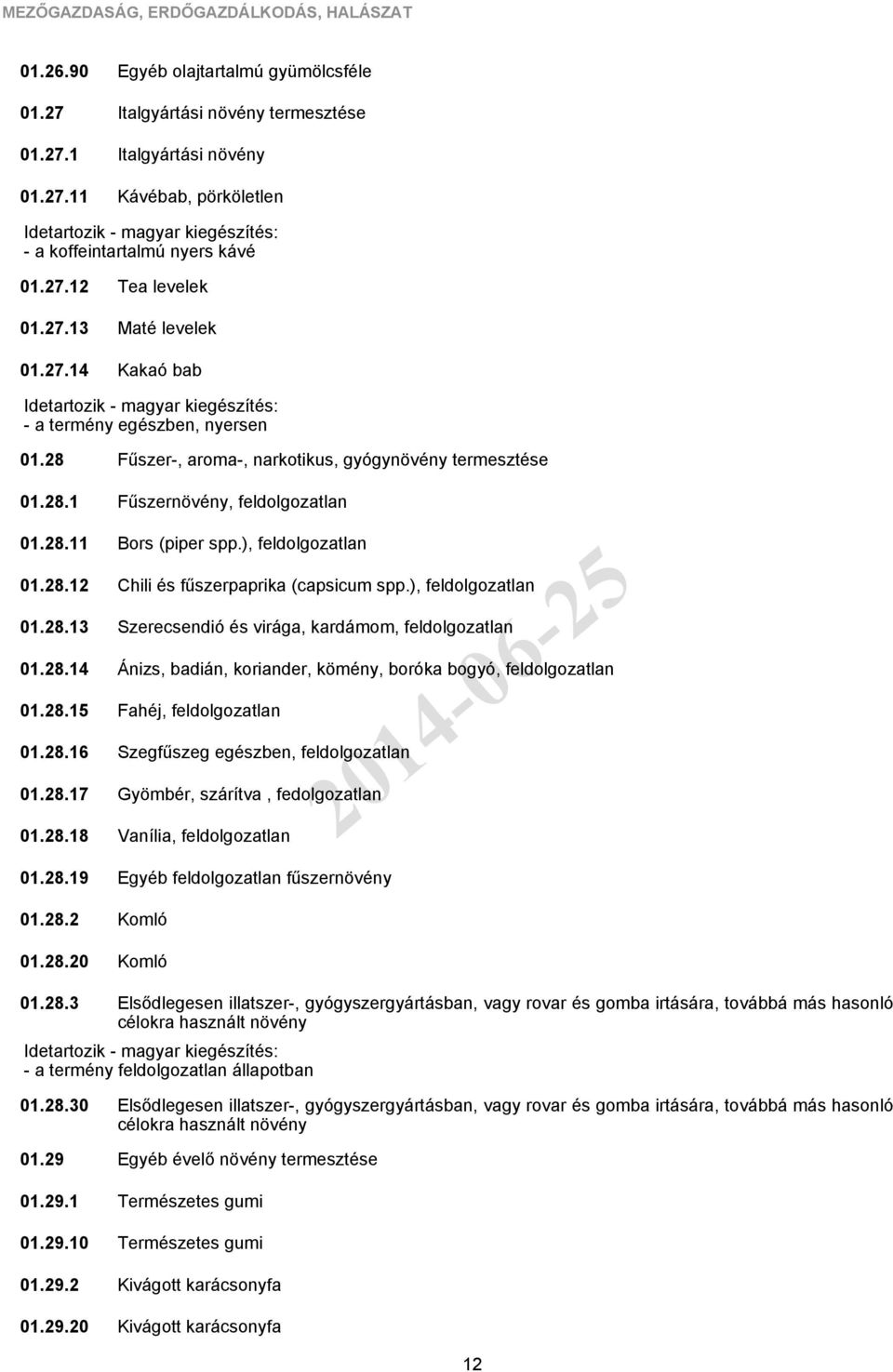 MEZŐGAZDASÁG, ERDŐGAZDÁLKODÁS, HALÁSZAT

01.26.90 Egyéb olajtartalmú gyümölcsféle

01.27 Italgyártási növény termesztése

01.27.1 Italgyártási növény

01.27.11 Kávébab, pörköletlen

Idetartozik - magyar kiegészítés:
- a koffeintartalmú nyers kávé

01.27.12 Tea levelek

01.27.13 Maté levelek

01.27.14 Kakaó bab

Idetartozik - magyar kiegészítés:
- a termény egészben, nyersen

01.28 Fűszer-, aroma-, narkotikus, gyógynövény termesztése

01.28.1 Fűszernövény, feldolgozatlan

01.28.11 Bors (piper spp.), feldolgozatlan

01.28.12 Chili és fűszerpaprika (capsicum spp.), feldolgozatlan

01.28.13 Szerecsendió és virága, kardámom, feldolgozatlan

01.28.14 Ánizs, badián, koriander, kömény, boróka bogyó, feldolgozatlan

01.28.15 Fahéj, feldolgozatlan

01.28.16 Szegfűszeg egészben, feldolgozatlan

01.28.17 Gyömbér, szárítva , fedolgozatlan

01.28.18 Vanília, feldolgozatlan

01.28.19 Egyéb feldolgozatlan fűszernövény

01.28.2 Komló

01.28.20 Komló

01.28.3 Elsődlegesen illatszer-, gyógyszergyártásban, vagy rovar és gomba irtására, továbbá más hasonló célokra használt növény

Idetartozik - magyar kiegészítés:
- a termény feldolgozatlan állapotban

01.28.30 Elsődlegesen illatszer-, gyógyszergyártásban, vagy rovar és gomba irtására, továbbá más hasonló célokra használt növény

01.29 Egyéb évelő növény termesztése

01.29.1 Természetes gumi

01.29.10 Természetes gumi

01.29.2 Kivágott karácsonyfa

01.29.20 Kivágott karácsonyfa

2014-06-25

12